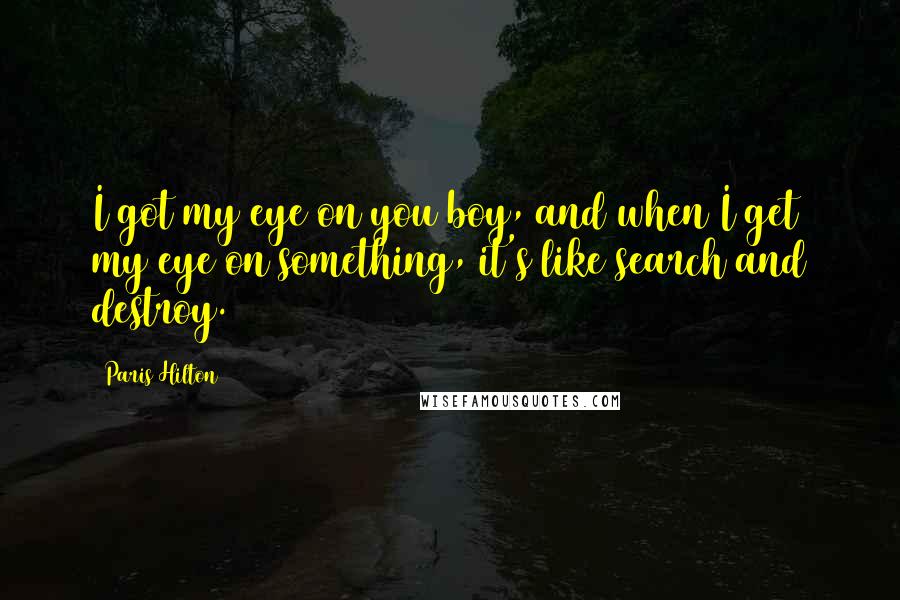 I got my eye on you boy, and when I get my eye on something, it's like search and destroy.

Paris Hilton

WISEFAMOUSQUOTES.COM